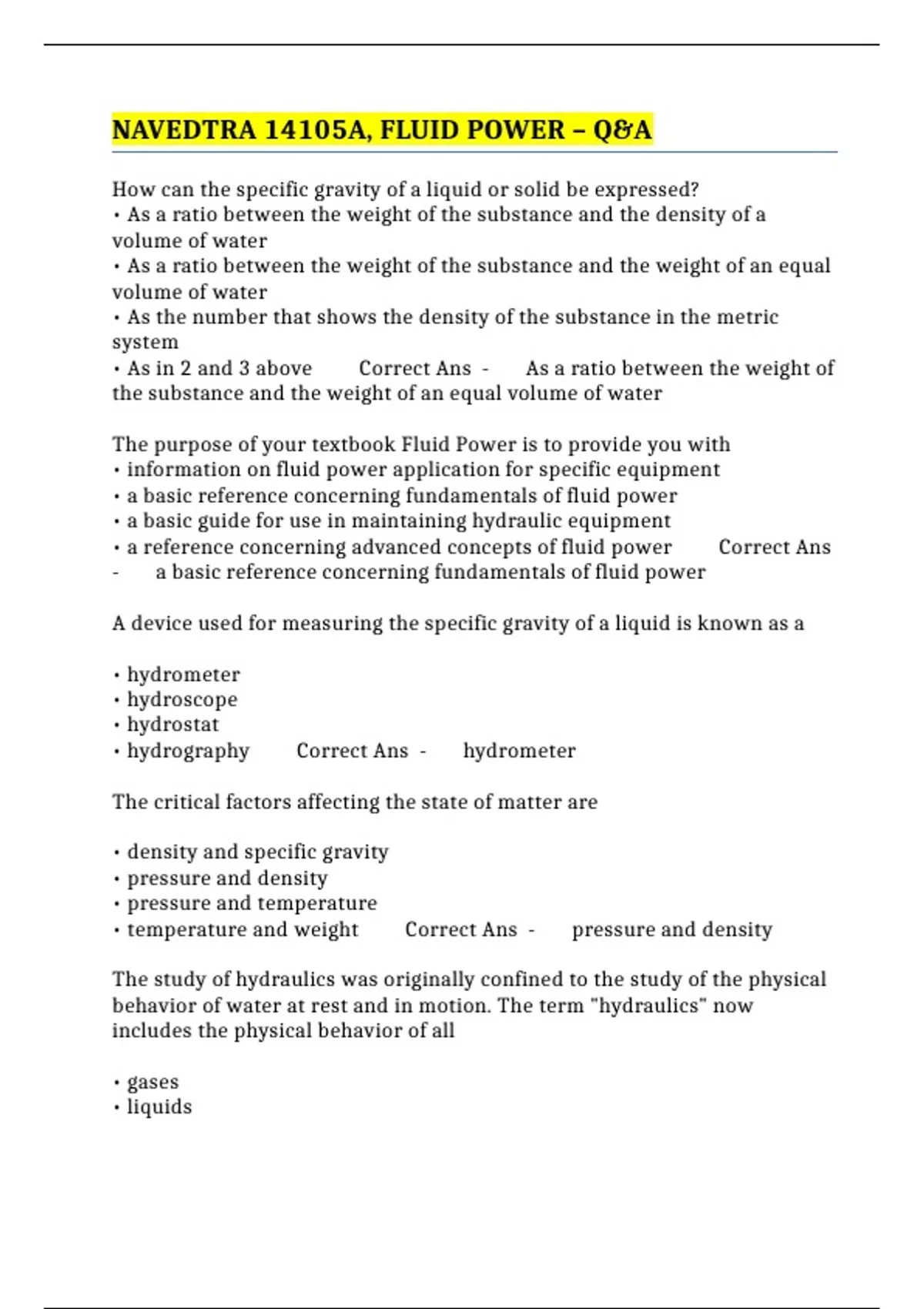 NAVEDTRA 14105A, FLUID POWER – Q&A

How can the specific gravity of a liquid or solid be expressed?
• As a ratio between the weight of the substance and the density of a volume of water
• As a ratio between the weight of the substance and the weight of an equal volume of water
• As the number that shows the density of the substance in the metric system
• As in 2 and 3 above Correct Ans - As a ratio between the weight of the substance and the weight of an equal volume of water

The purpose of your textbook Fluid Power is to provide you with
• information on fluid power application for specific equipment
• a basic reference concerning fundamentals of fluid power
• a basic guide for use in maintaining hydraulic equipment
• a reference concerning advanced concepts of fluid power Correct Ans - a basic reference concerning fundamentals of fluid power

A device used for measuring the specific gravity of a liquid is known as a

• hydrometer
• hydroscope
• hydrostat
• hydrography Correct Ans - hydrometer

The critical factors affecting the state of matter are

• density and specific gravity
• pressure and density
• pressure and temperature
• temperature and weight Correct Ans - pressure and density

The study of hydraulics was originally confined to the study of the physical behavior of water at rest and in motion. The term "hydraulics" now includes the physical behavior of all

• gases
• liquids